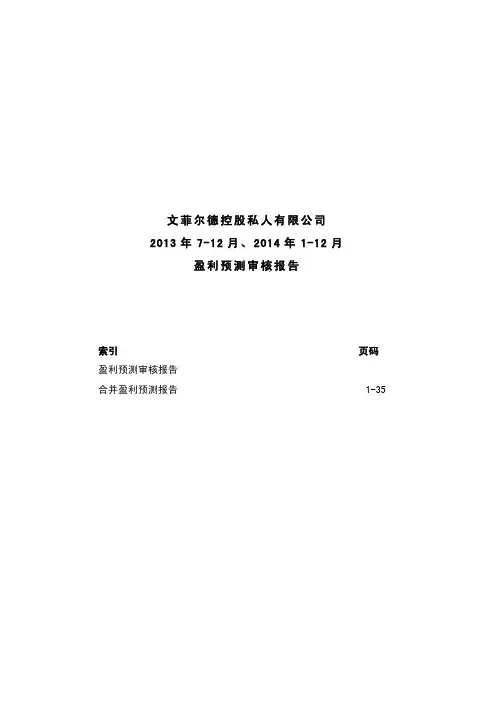 文菲尔德控股私人有限公司
2013年7-12月、2014年1-12月
盈利预测审核报告

索引 页码
盈利预测审核报告
合并盈利预测报告 1-35